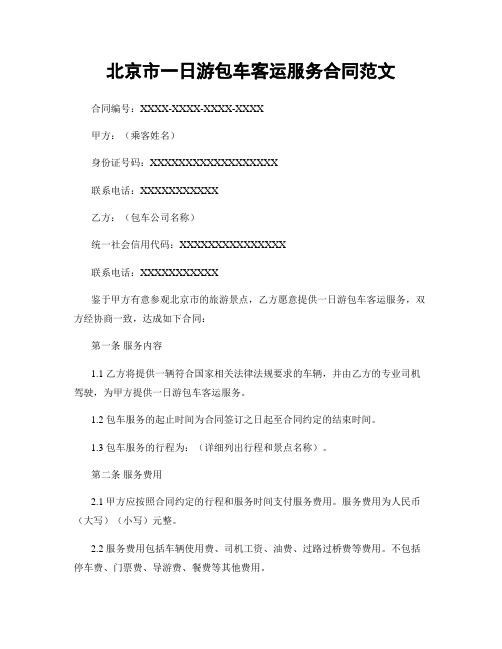 北京市一日游包车客运服务合同范文

合同编号：XXXX-XXXX-XXXX-XXXX

甲方：（乘客姓名）

身份证号码：XXXXXXXXXXXXXXXXXX

联系电话：XXXXXXXXXXX

乙方：（包车公司名称）

统一社会信用代码：XXXXXXXXXXXXXXX

联系电话：XXXXXXXXXXX

鉴于甲方有意参观北京市的旅游景点，乙方愿意提供一日游包车客运服务，双方经协商一致，达成如下合同：

第一条 服务内容

1.1 乙方将提供一辆符合国家相关法律法规要求的车辆，并由乙方的专业司机驾驶，为甲方提供一日游包车客运服务。

1.2 包车服务的起止时间为合同签订之日起至合同约定的结束时间。

1.3 包车服务的行程为：（详细列出行程和景点名称）。

第二条 服务费用

2.1 甲方应按照合同约定的行程和服务时间支付服务费用。服务费用为人民币（大写）（小写）元整。

2.2 服务费用包括车辆使用费、司机工资、油费、过路过桥费等费用。不包括停车费、门票费、导游费、餐费等其他费用。